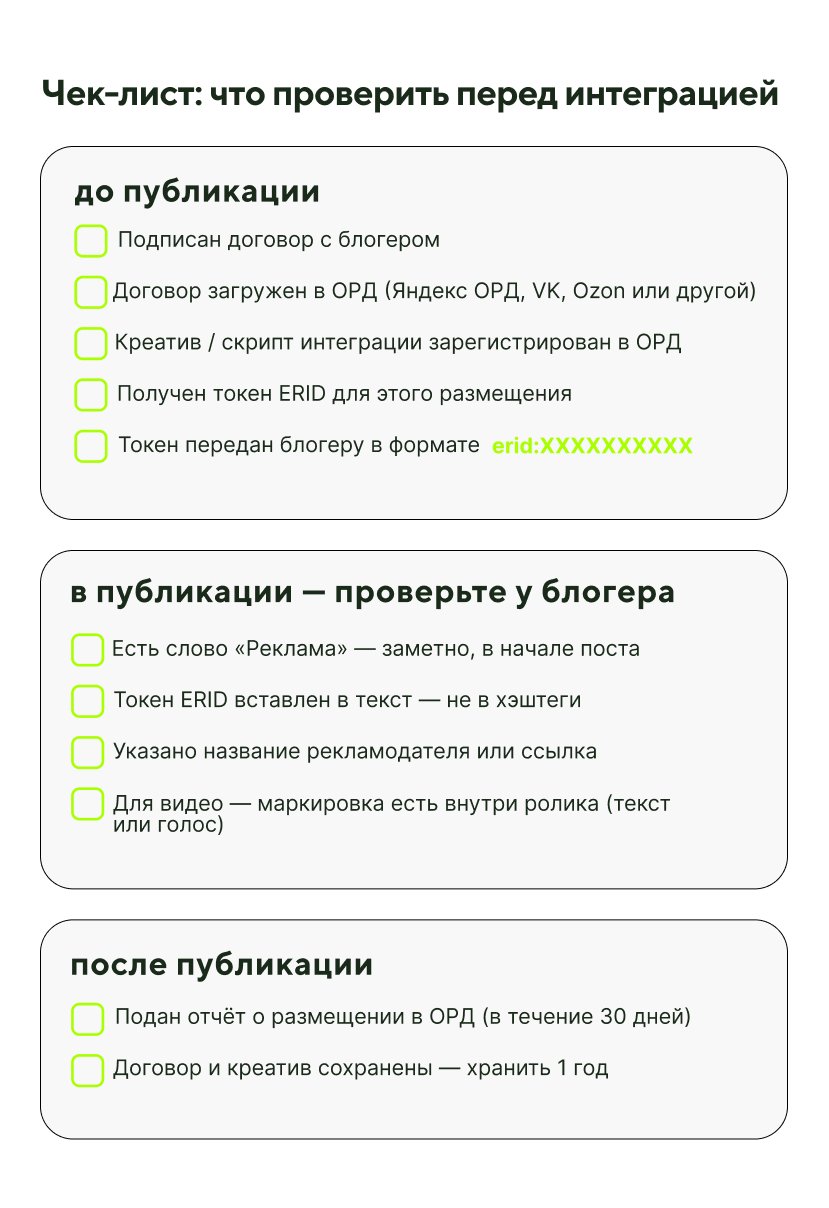 Чек-лист: что проверить перед интеграцией

до публикации

Подписан договор с блогером

Договор загружен в ОРД (Яндекс ОРД, VK, Ozon или другой)

Креатив / скрипт интеграции зарегистрирован в ОРД

Получен токен ERID для этого размещения

Токен передан блогеру в формате erid:XXXXXXXXXX

в публикации — проверьте у блогера

Есть слово «Реклама» — заметно, в начале поста

Токен ERID вставлен в текст — не в хэштеги

Указано название рекламодателя или ссылка

Для видео — маркировка есть внутри ролика (текст или голос)

после публикации

Подан отчёт о размещении в ОРД (в течение 30 дней)

Договор и креатив сохранены — хранить 1 год